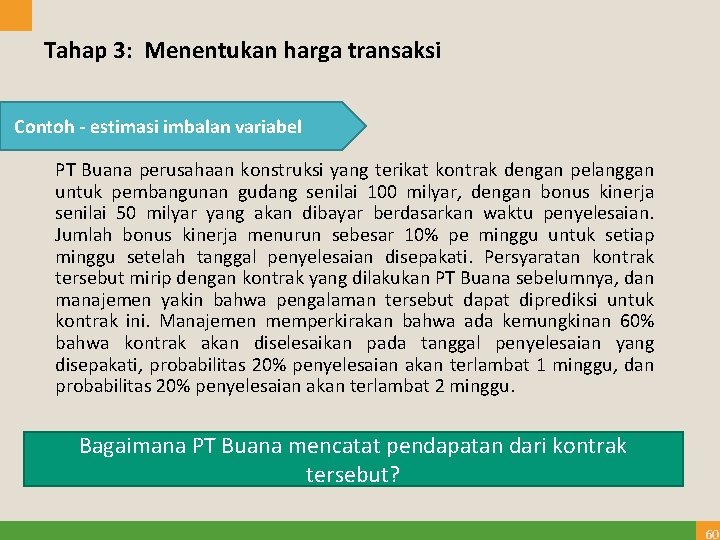 Tahap 3: Menentukan harga transaksi

Contoh - estimasi imbalan variabel

PT Buana perusahaan konstruksi yang terikat kontrak dengan pelanggan untuk pembangunan gudang senilai 100 milyar, dengan bonus kinerja senilai 50 milyar yang akan dibayar berdasarkan waktu penyelesaian. Jumlah bonus kinerja menurun sebesar 10% pe minggu untuk setiap minggu setelah tanggal penyelesaian disepakati. Persyaratan kontrak tersebut mirip dengan kontrak yang dilakukan PT Buana sebelumnya, dan manajemen yakin bahwa pengalaman tersebut dapat diprediksi untuk kontrak ini. Manajemen memperkirakan bahwa ada kemungkinan 60% bahwa kontrak akan diselesaikan pada tanggal penyelesaian yang disepakati, probabilitas 20% penyelesaian akan terlambat 1 minggu, dan probabilitas 20% penyelesaian akan terlambat 2 minggu.

Bagaimana PT Buana mencatat pendapatan dari kontrak tersebut?

60